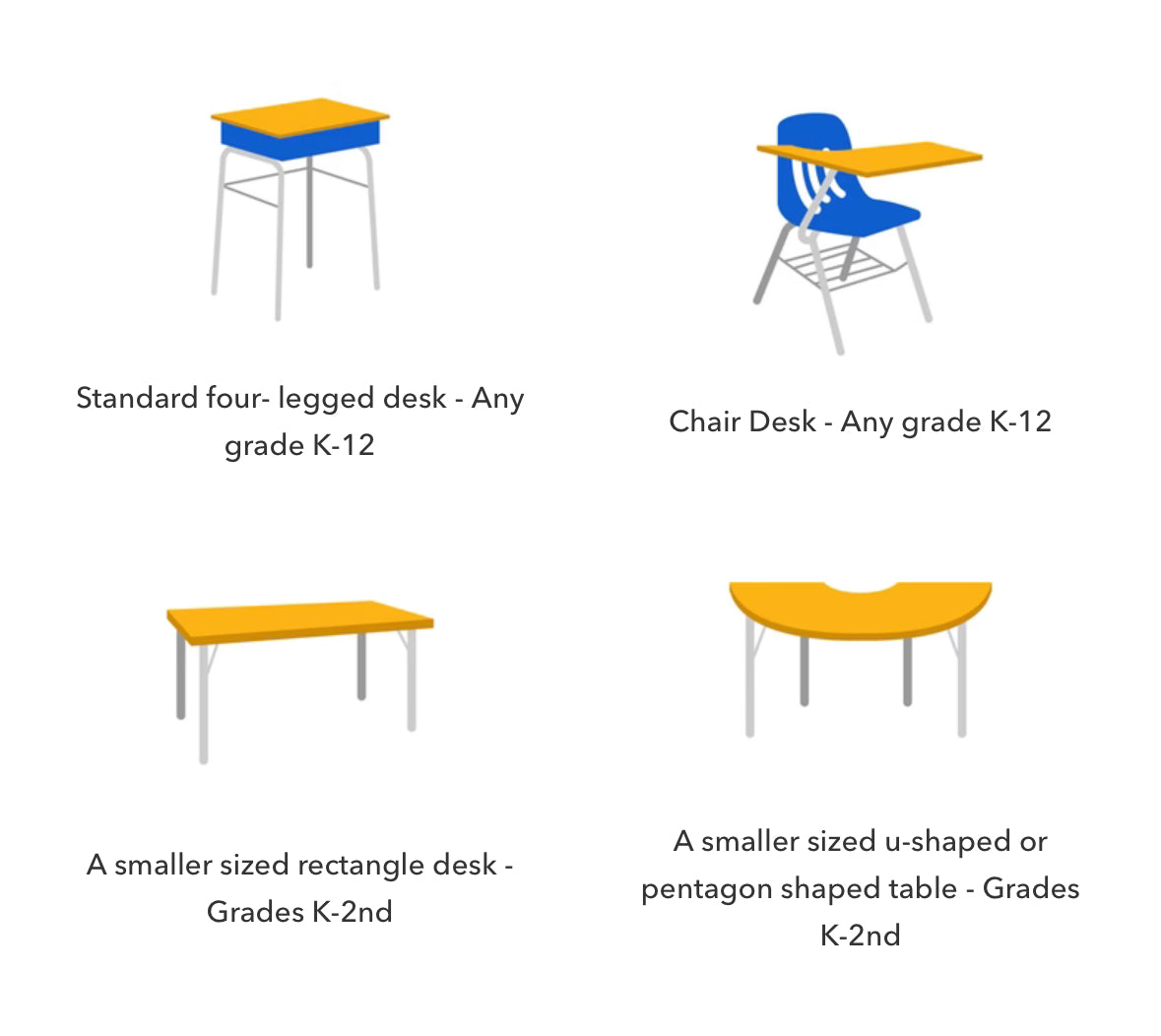 Standard four- legged desk - Any grade K-12

Chair Desk - Any grade K-12

A smaller sized rectangle desk - Grades K-2nd

A smaller sized u-shaped or pentagon shaped table - Grades K-2nd